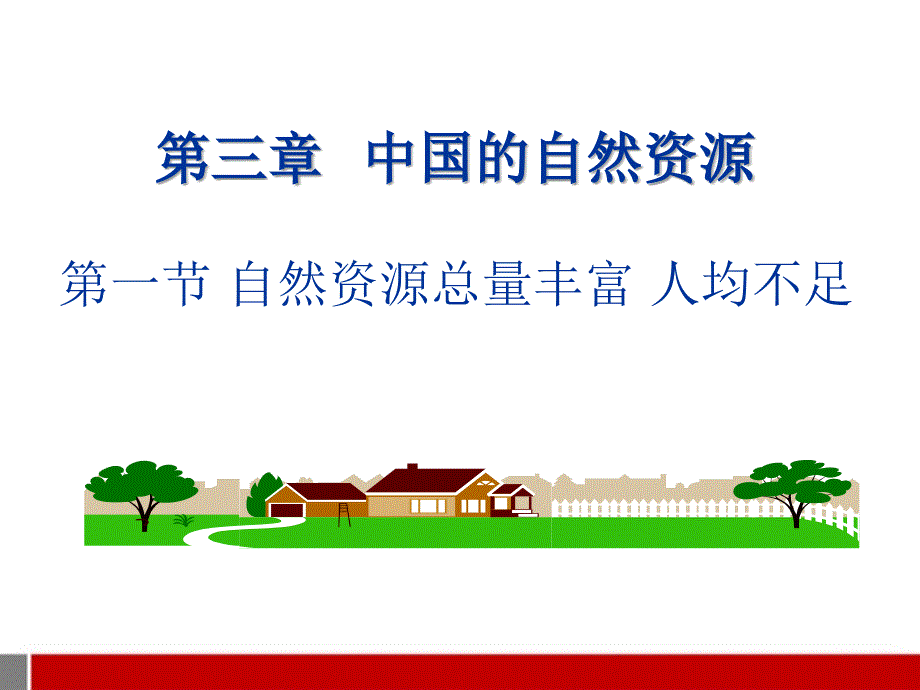 第三章　中国的自然资源

第一节 自然资源总量丰富 人均不足